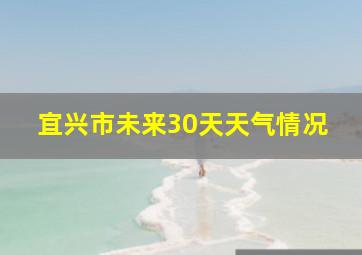 宜兴市未来30天天气情况